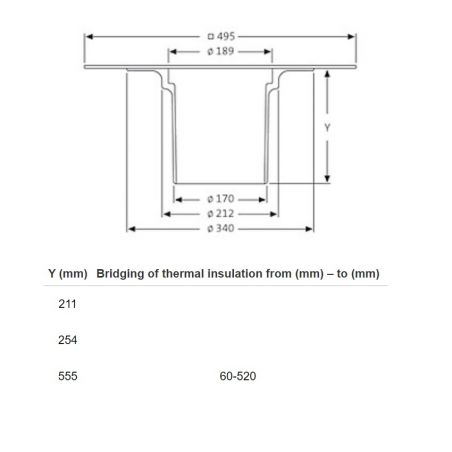 □ 495

ø 189

Y

ø 170

ø 212

ø 340

| Y (mm) | Bridging of thermal insulation from (mm) – to (mm) |
|---|---|
| 211 | |
| 254 | |
| 555 | 60-520 |